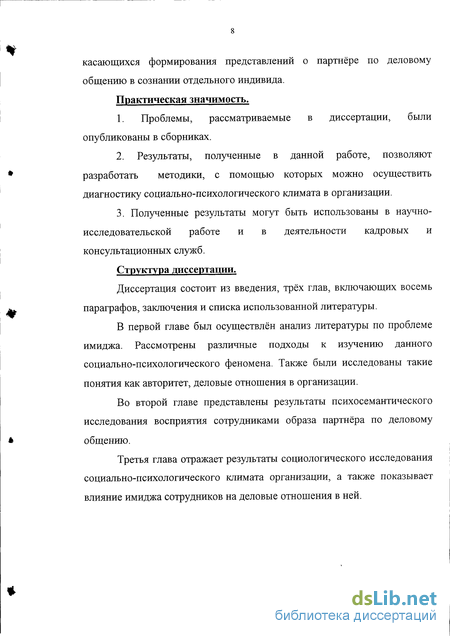 8

касающихся формирования представлений о партнёре по деловому общению в сознании отдельного индивида.

Практическая значимость.

1. Проблемы, рассматриваемые в диссертации, были опубликованы в сборниках.

2. Результаты, полученные в данной работе, позволяют разработать методики, с помощью которых можно осуществить диагностику социально-психологического климата в организации.

3. Полученные результаты могут быть использованы в научно-исследовательской работе и в деятельности кадровых и консультационных служб.

Структура диссертации.

Диссертация состоит из введения, трёх глав, включающих восемь параграфов, заключения и списка использованной литературы.

В первой главе был осуществлён анализ литературы по проблеме имиджа. Рассмотрены различные подходы к изучению данного социально-психологического феномена. Также были исследованы такие понятия как авторитет, деловые отношения в организации.

Во второй главе представлены результаты психосемантического исследования восприятия сотрудниками образа партнёра по деловому общению.

Третья глава отражает результаты социологического исследования социально-психологического климата организации, а также показывает влияние имиджа сотрудников на деловые отношения в ней.

dsLib.net
библиотека диссертаций